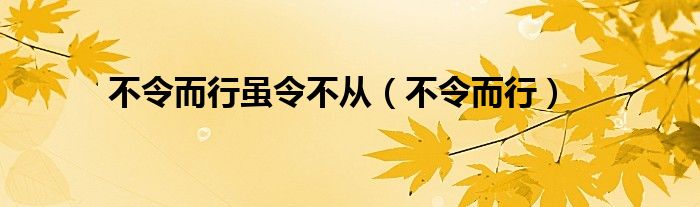 不令而行虽令不从（不令而行）